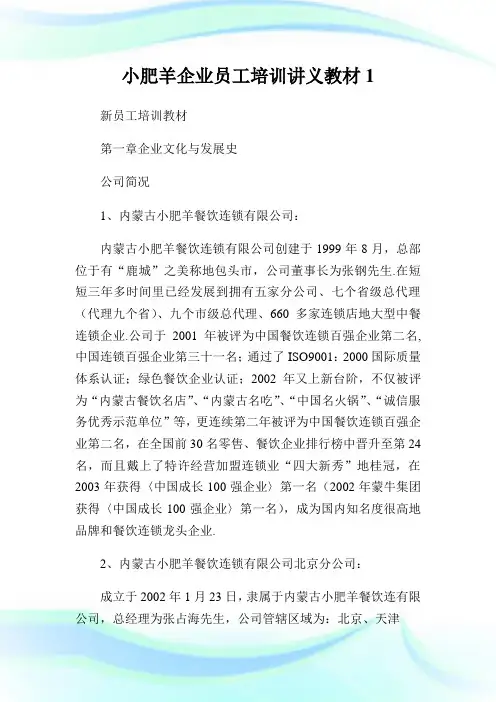 小肥羊企业员工培训讲义教材 1

新员工培训教材

第一章企业文化与发展史

公司简况

1、内蒙古小肥羊餐饮连锁有限公司：

内蒙古小肥羊餐饮连锁有限公司创建于 1999 年 8 月，总部位于有“鹿城”之美称地包头市，公司董事长为张钢先生.在短短三年多时间里已经发展到拥有五家分公司、七个省级总代理（代理九个省）、九个市级总代理、660 多家连锁店地大型中餐连锁企业.公司于 2001 年被评为中国餐饮连锁百强企业第二名,中国连锁百强企业第三十一名；通过了 ISO9001：2000 国际质量体系认证；绿色餐饮企业认证；2002 年又上新台阶，不仅被评为“内蒙古餐饮名店”、“内蒙古名吃”、“中国名火锅”、“诚信服务优秀示范单位”等，更连续第二年被评为中国餐饮连锁百强企业第二名，在全国前 30 名零售、餐饮企业排行榜中晋升至第 24 名，而且戴上了特许经营加盟连锁业“四大新秀”地桂冠，在 2003 年获得〈中国成长 100 强企业〉第一名（2002 年蒙牛集团获得〈中国成长 100 强企业〉第一名），成为国内知名度很高地品牌和餐饮连锁龙头企业.

2、内蒙古小肥羊餐饮连锁有限公司北京分公司：

成立于 2002 年 1 月 23 日，隶属于内蒙古小肥羊餐饮连有限公司，总经理为张占海先生，公司管辖区域为：北京、天津